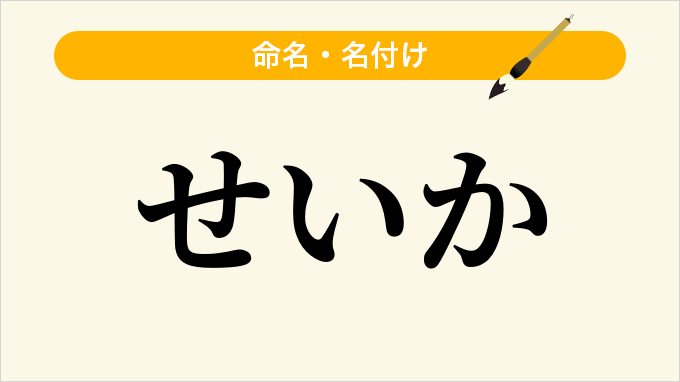 命名・名付け

せいか